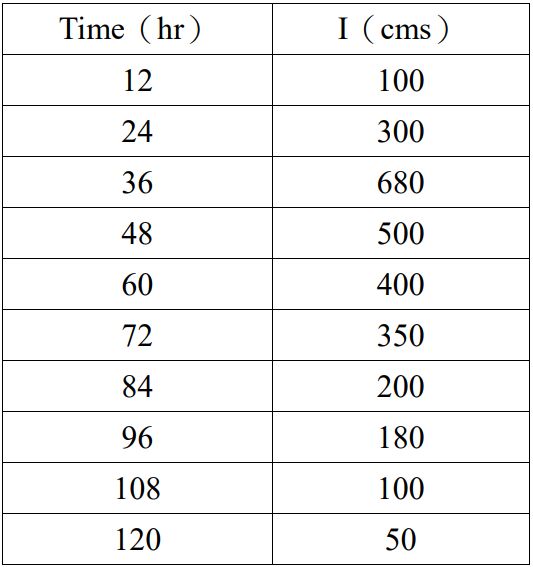 | Time（hr） | I（cms） |
|---|---|
| 12 | 100 |
| 24 | 300 |
| 36 | 680 |
| 48 | 500 |
| 60 | 400 |
| 72 | 350 |
| 84 | 200 |
| 96 | 180 |
| 108 | 100 |
| 120 | 50 |